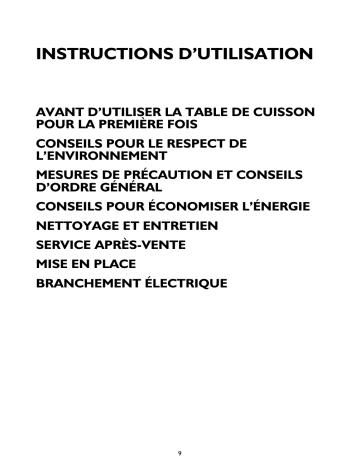 INSTRUCTIONS D’UTILISATION

AVANT D’UTILISER LA TABLE DE CUISSON POUR LA PREMIÈRE FOIS

CONSEILS POUR LE RESPECT DE L’ENVIRONNEMENT

MESURES DE PRÉCAUTION ET CONSEILS D’ORDRE GÉNÉRAL

CONSEILS POUR ÉCONOMISER L’ÉNERGIE

NETTOYAGE ET ENTRETIEN

SERVICE APRÈS-VENTE

MISE EN PLACE

BRANCHEMENT ÉLECTRIQUE

9